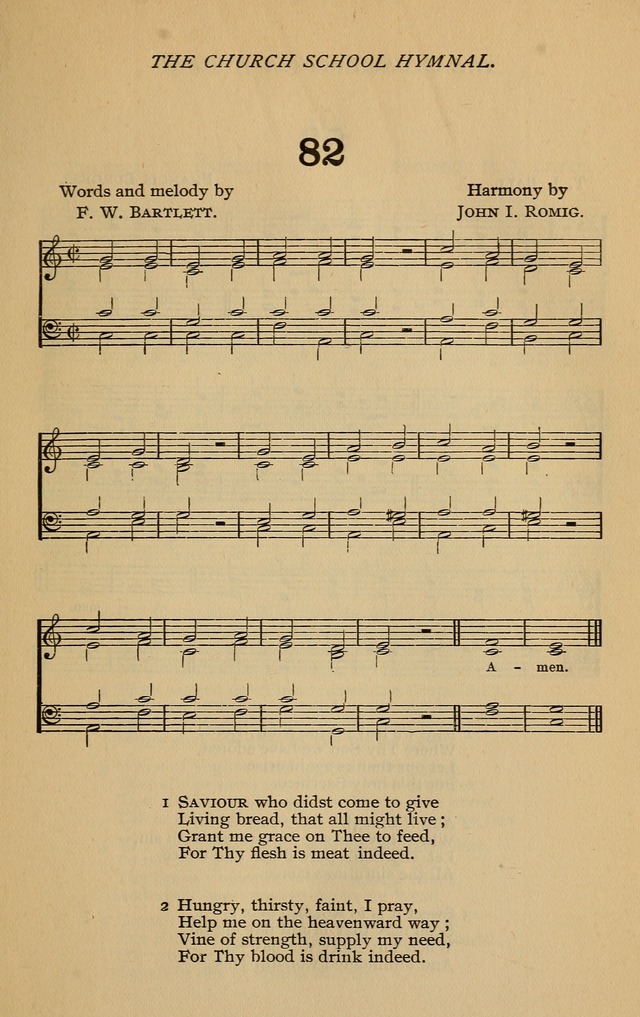 THE CHURCH SCHOOL HYMNAL.

82

Words and melody by
F. W. BARTLETT.

Harmony by
JOHN I. ROMIG.

A - men.

1 SAVIOUR who didst come to give
Living bread, that all might live;
Grant me grace on Thee to feed,
For Thy flesh is meat indeed.

2 Hungry, thirsty, faint, I pray,
Help me on the heavenward way;
Vine of strength, supply my need,
For Thy blood is drink indeed.